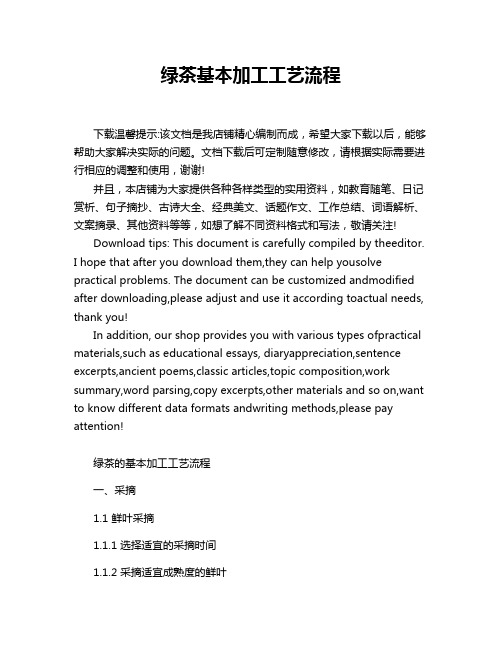 绿茶基本加工工艺流程

下载温馨提示:该文档是我店铺精心编制而成，希望大家下载以后，能够帮助大家解决实际的问题。文档下载后可定制随意修改，请根据实际需要进行相应的调整和使用，谢谢!

并且，本店铺为大家提供各种各样类型的实用资料，如教育随笔、日记赏析、句子摘抄、古诗大全、经典美文、话题作文、工作总结、词语解析、文案摘录、其他资料等等，如想了解不同资料格式和写法，敬请关注!

Download tips: This document is carefully compiled by theeditor. I hope that after you download them,they can help yousolve practical problems. The document can be customized andmodified after downloading,please adjust and use it according toactual needs, thank you!

In addition, our shop provides you with various types ofpractical materials,such as educational essays, diaryappreciation,sentence excerpts,ancient poems,classic articles,topic composition,work summary,word parsing,copy excerpts,other materials and so on,want to know different data formats andwriting methods,please pay attention!

绿茶的基本加工工艺流程

一、采摘

1.1 鲜叶采摘

1.1.1 选择适宜的采摘时间

1.1.2 采摘适宜成熟度的鲜叶